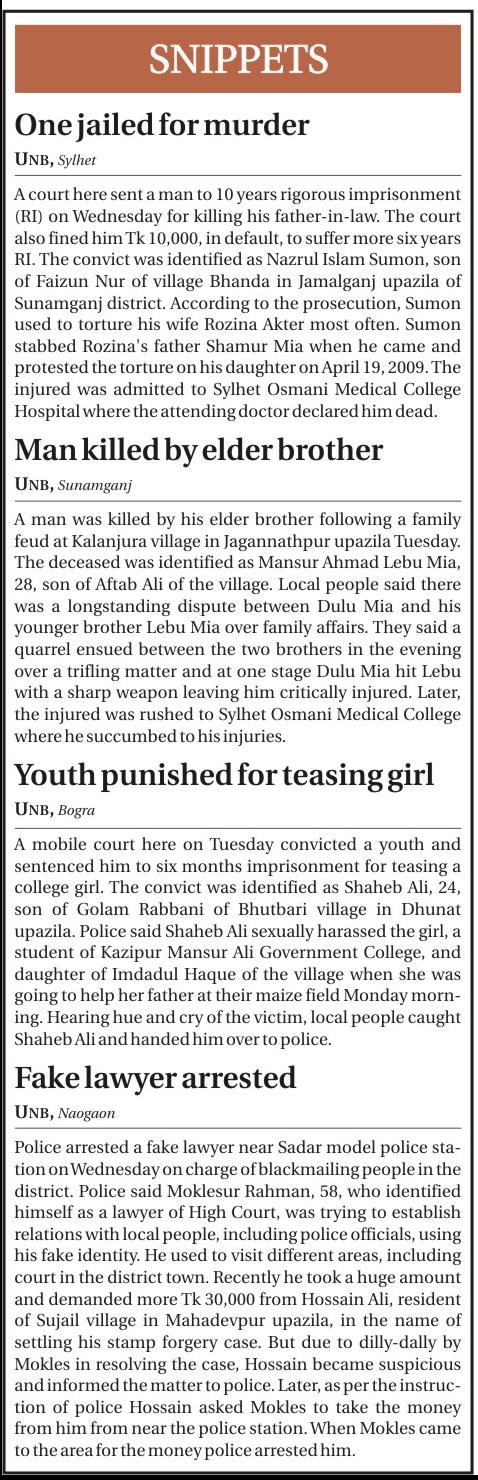 SNIPPETS

One jailed for murder

UNB, Sylhet

A court here sent a man to 10 years rigorous imprisonment (RI) on Wednesday for killing his father-in-law. The court also fined him Tk 10,000, in default, to suffer more six years RI. The convict was identified as Nazrul Islam Sumon, son of Faizun Nur of village Bhanda in Jamalganj upazila of Sunamganj district. According to the prosecution, Sumon used to torture his wife Rozina Akter most often. Sumon stabbed Rozina's father Shamur Mia when he came and protested the torture on his daughter on April 19, 2009. The injured was admitted to Sylhet Osmani Medical College Hospital where the attending doctor declared him dead.

Man killed by elder brother

UNB, Sunamganj

A man was killed by his elder brother following a family feud at Kalanjura village in Jagannathpur upazila Tuesday. The deceased was identified as Mansur Ahmad Lebu Mia, 28, son of Aftab Ali of the village. Local people said there was a longstanding dispute between Dulu Mia and his younger brother Lebu Mia over family affairs. They said a quarrel ensued between the two brothers in the evening over a trifling matter and at one stage Dulu Mia hit Lebu with a sharp weapon leaving him critically injured. Later, the injured was rushed to Sylhet Osmani Medical College where he succumbed to his injuries.

Youth punished for teasing girl

UNB, Bogra

A mobile court here on Tuesday convicted a youth and sentenced him to six months imprisonment for teasing a college girl. The convict was identified as Shaheb Ali, 24, son of Golam Rabbani of Bhutbari village in Dhunat upazila. Police said Shaheb Ali sexually harassed the girl, a student of Kazipur Mansur Ali Government College, and daughter of Imdadul Haque of the village when she was going to help her father at their maize field Monday morning. Hearing hue and cry of the victim, local people caught Shaheb Ali and handed him over to police.

Fake lawyer arrested

UNB, Naogaon

Police arrested a fake lawyer near Sadar model police station on Wednesday on charge of blackmailing people in the district. Police said Moklesur Rahman, 58, who identified himself as a lawyer of High Court, was trying to establish relations with local people, including police officials, using his fake identity. He used to visit different areas, including court in the district town. Recently he took a huge amount and demanded more Tk 30,000 from Hossain Ali, resident of Sujail village in Mahadevpur upazila, in the name of settling his stamp forgery case. But due to dilly-dally by Mokles in resolving the case, Hossain became suspicious and informed the matter to police. Later, as per the instruction of police Hossain asked Mokles to take the money from him from near the police station. When Mokles came to the area for the money police arrested him.